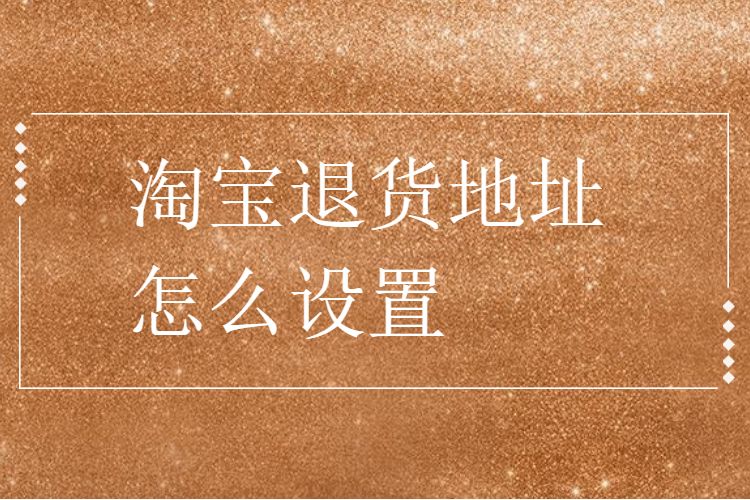 淘宝退货地址
怎么设置